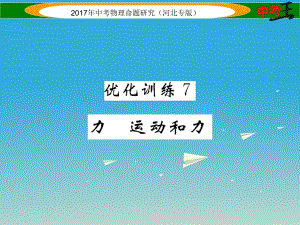 2017年中考物理命题研究（河北专版）

中考王

优化训练 7

力　运动和力